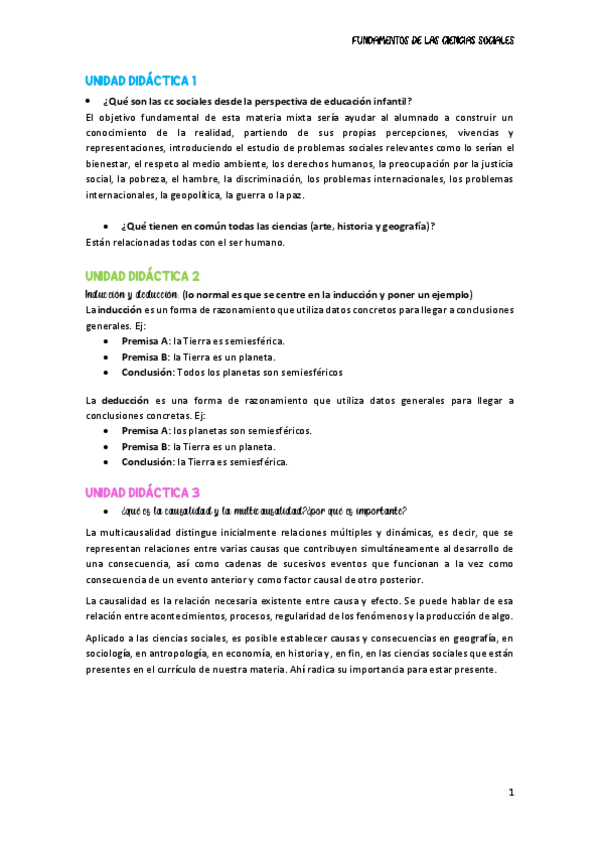 FUNDAMENTOS DE LAS CIENCIAS SOCIALES

UNIDAD DIDÁCTICA 1

• ¿Qué son las cc sociales desde la perspectiva de educación infantil?

El objetivo fundamental de esta materia mixta sería ayudar al alumnado a construir un conocimiento de la realidad, partiendo de sus propias percepciones, vivencias y representaciones, introduciendo el estudio de problemas sociales relevantes como lo serían el bienestar, el respeto al medio ambiente, los derechos humanos, la preocupación por la justicia social, la pobreza, el hambre, la discriminación, los problemas internacionales, los problemas internacionales, la geopolítica, la guerra o la paz.

• ¿Qué tienen en común todas las ciencias (arte, historia y geografía)?

Están relacionadas todas con el ser humano.

UNIDAD DIDÁCTICA 2

Inducción y deducción. (lo normal es que se centre en la inducción y poner un ejemplo)

La inducción es un forma de razonamiento que utiliza datos concretos para llegar a conclusiones generales. Ej:

• Premisa A: la Tierra es semiesférica.
• Premisa B: la Tierra es un planeta.
• Conclusión: Todos los planetas son semiesféricos

La deducción es una forma de razonamiento que utiliza datos generales para llegar a conclusiones concretas. Ej:

• Premisa A: los planetas son semiesféricos.
• Premisa B: la Tierra es un planeta.
• Conclusión: la Tierra es semiesférica.

UNIDAD DIDÁCTICA 3

• ¿qué es la causalidad y la multicausalidad?¿por qué es importante?

La multicausalidad distingue inicialmente relaciones múltiples y dinámicas, es decir, que se representan relaciones entre varias causas que contribuyen simultáneamente al desarrollo de una consecuencia, así como cadenas de sucesivos eventos que funcionan a la vez como consecuencia de un evento anterior y como factor causal de otro posterior.

La causalidad es la relación necesaria existente entre causa y efecto. Se puede hablar de esa relación entre acontecimientos, procesos, regularidad de los fenómenos y la producción de algo.

Aplicado a las ciencias sociales, es posible establecer causas y consecuencias en geografía, en sociología, en antropología, en economía, en historia y, en fin, en las ciencias sociales que están presentes en el currículo de nuestra materia. Ahí radica su importancia para estar presente.

1